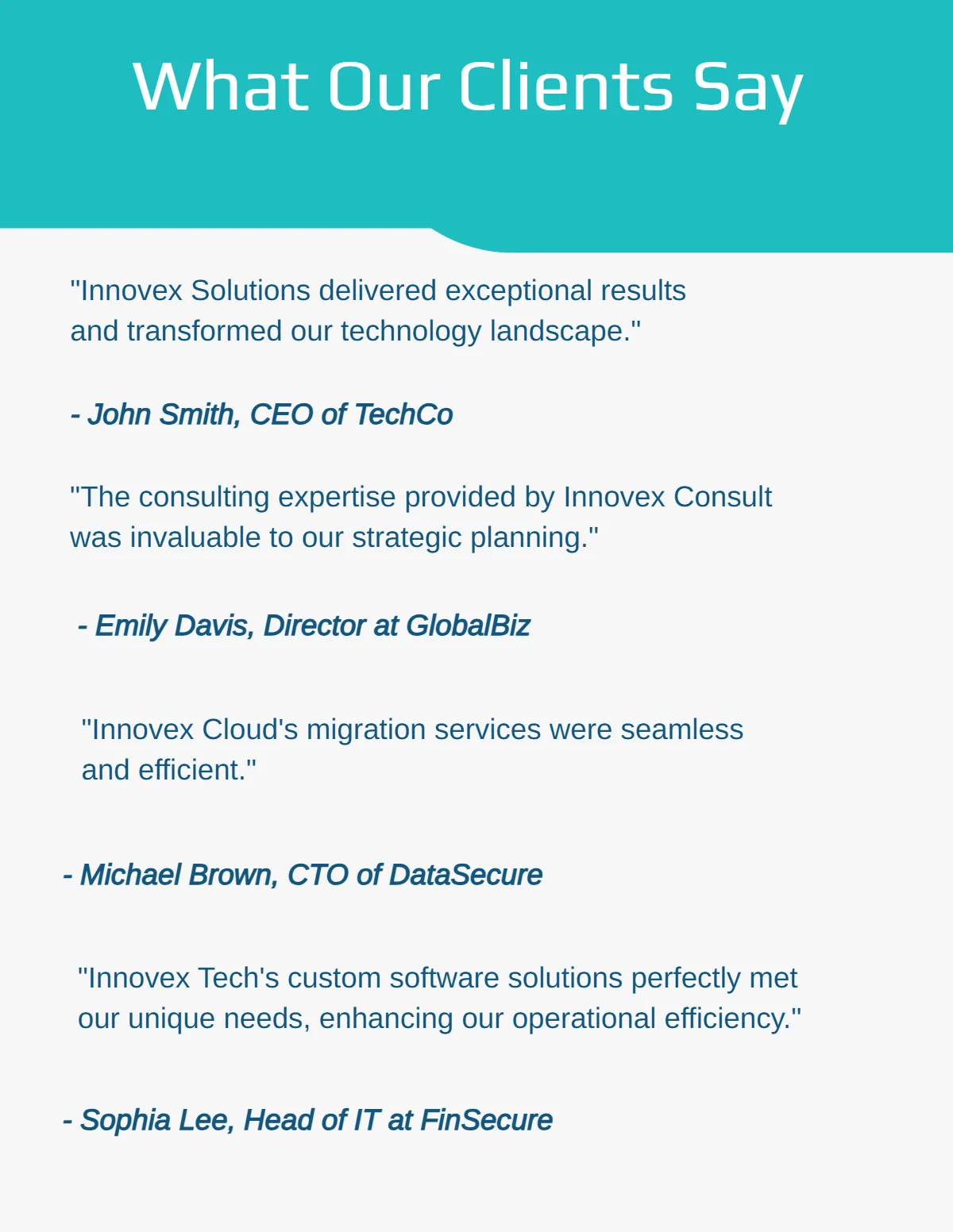 What Our Clients Say

"Innovex Solutions delivered exceptional results and transformed our technology landscape."

- John Smith, CEO of TechCo

"The consulting expertise provided by Innovex Consult was invaluable to our strategic planning."

- Emily Davis, Director at GlobalBiz

"Innovex Cloud's migration services were seamless and efficient."

- Michael Brown, CTO of DataSecure

"Innovex Tech's custom software solutions perfectly met our unique needs, enhancing our operational efficiency."

- Sophia Lee, Head of IT at FinSecure